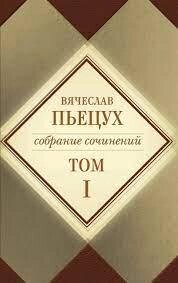 ВЯЧЕСЛАВ
ПЬЕЦУХ

собрание сочинений

ТОМ
I